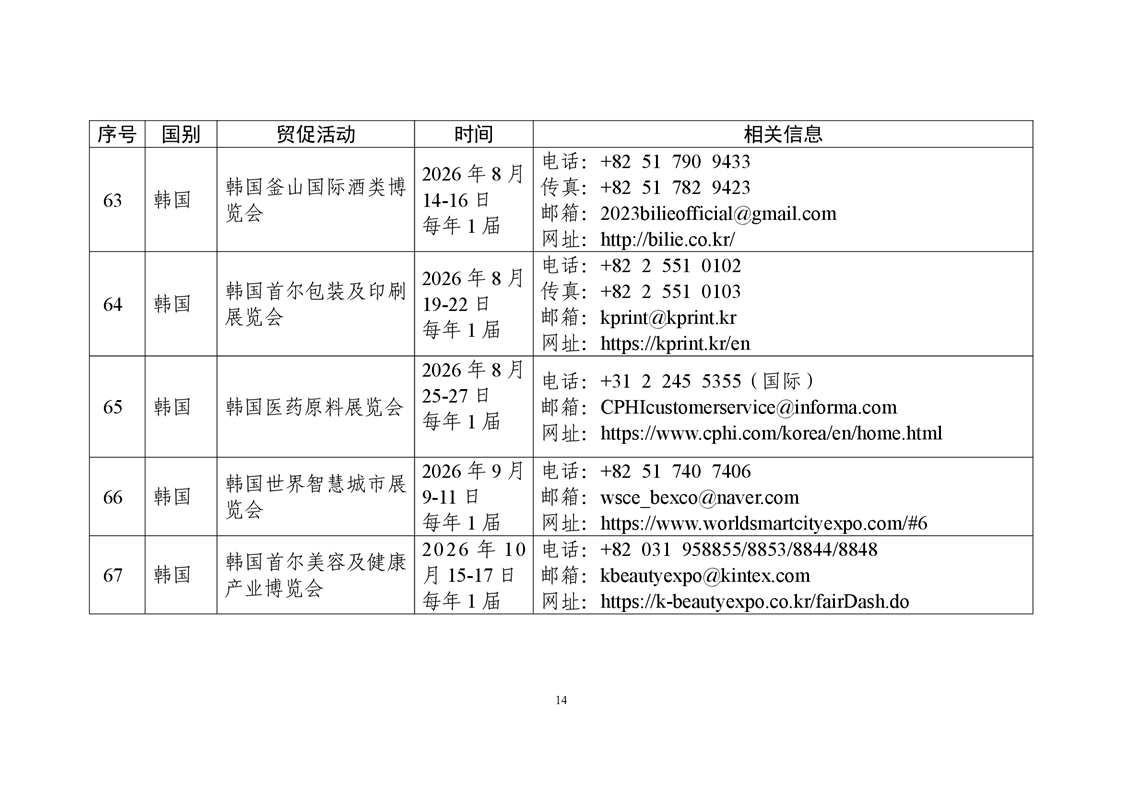 | 序号 | 国别 | 贸促活动 | 时间 | 相关信息 |
|---|---|---|---|---|
| 63 | 韩国 | 韩国釜山国际酒类博览会 | 2026 年 8 月 14-16 日 每年 1 届 | 电话：+82 51 790 9433 传真：+82 51 782 9423 邮箱：2023bilieofficial@gmail.com 网址：http://bilie.co.kr/ |
| 64 | 韩国 | 韩国首尔包装及印刷展览会 | 2026 年 8 月 19-22 日 每年 1 届 | 电话：+82 2 551 0102 传真：+82 2 551 0103 邮箱：kprint@kprint.kr 网址：https://kprint.kr/en |
| 65 | 韩国 | 韩国医药原料展览会 | 2026 年 8 月 25-27 日 每年 1 届 | 电话：+31 2 245 5355（国际） 邮箱：CPHIcustomerservice@informa.com 网址：https://www.cphi.com/korea/en/home.html |
| 66 | 韩国 | 韩国世界智慧城市展览会 | 2026 年 9 月 9-11 日 每年 1 届 | 电话：+82 51 740 7406 邮箱：wsce_bexco@naver.com 网址：https://www.worldsmartcityexpo.com/#6 |
| 67 | 韩国 | 韩国首尔美容及健康产业博览会 | 2026 年 10 月 15-17 日 每年 1 届 | 电话：+82 031 958855/8853/8844/8848 邮箱：kbeautyexpo@kintex.com 网址：https://k-beautyexpo.co.kr/fairDash.do |

14